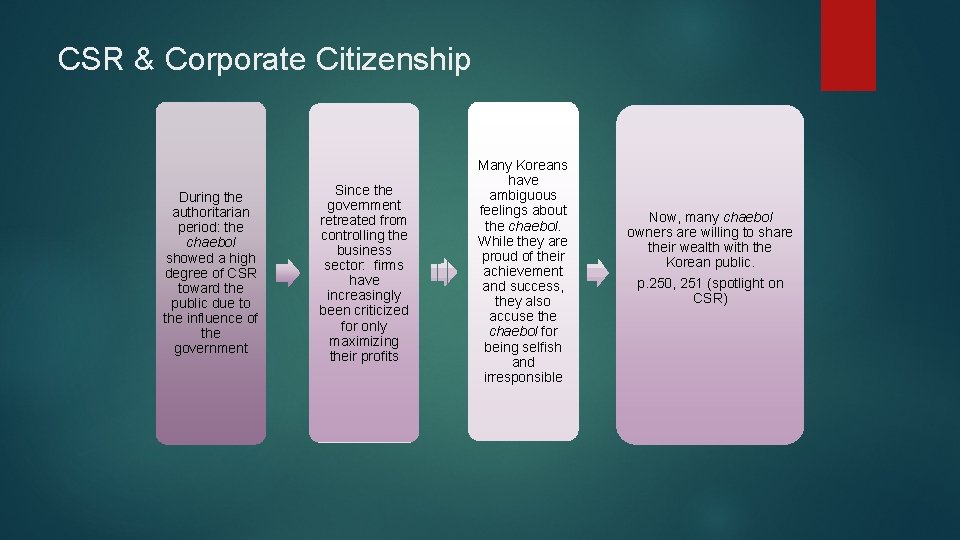 CSR & Corporate Citizenship

During the authoritarian period: the chaebol showed a high degree of CSR toward the public due to the influence of the government

Since the government retreated from controlling the business sector: firms have increasingly been criticized for only maximizing their profits

Many Koreans have ambiguous feelings about the chaebol. While they are proud of their achievement and success, they also accuse the chaebol for being selfish and irresponsible

Now, many chaebol owners are willing to share their wealth with the Korean public.

p.250, 251 (spotlight on CSR)